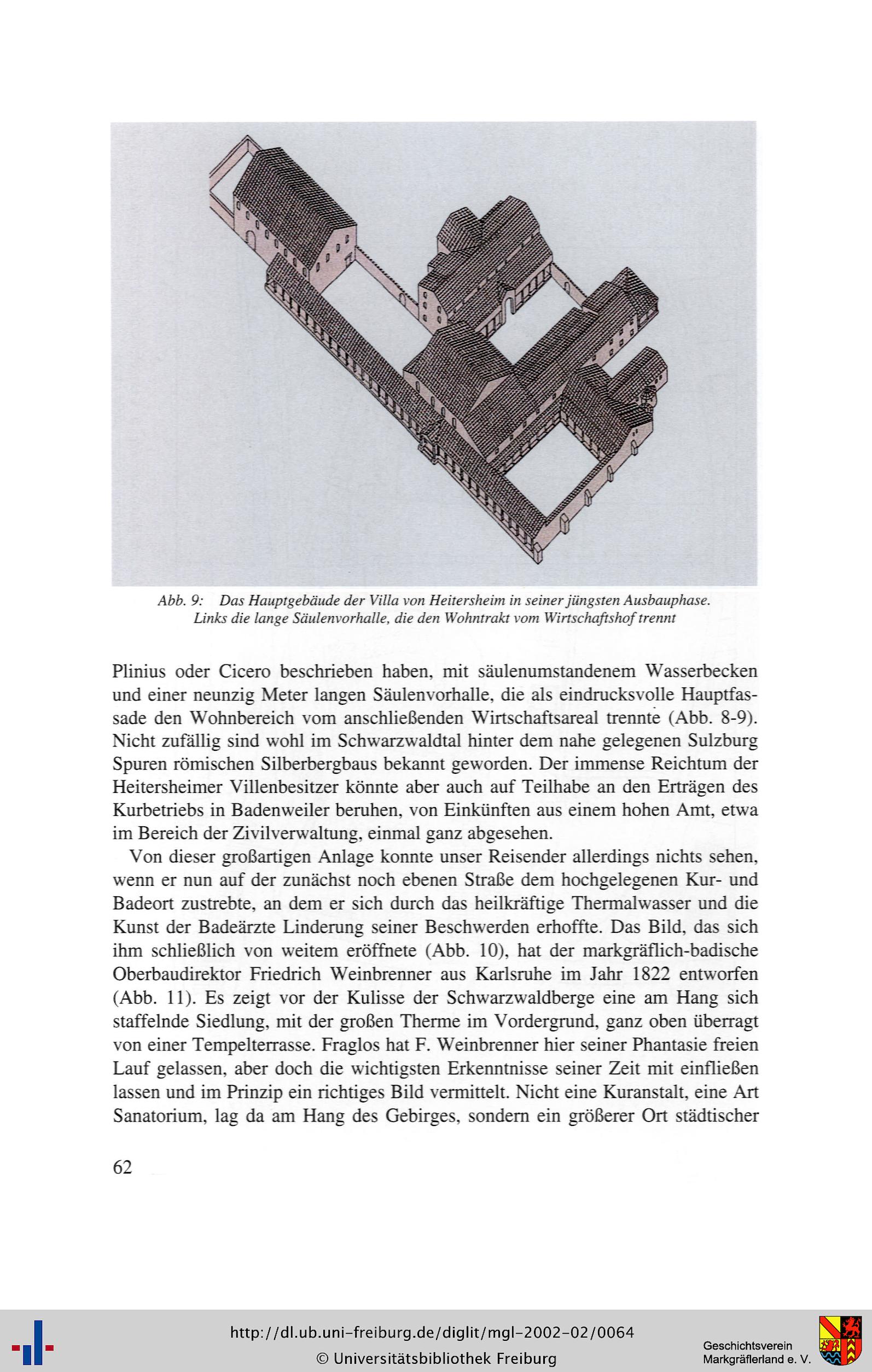 Abb. 9: Das Hauptgebäude der Villa von Heitersheim in seiner jüngsten Ausbauphase. Links die lange Säulenvorhalle, die den Wohntrakt vom Wirtschaftshof trennt

Plinius oder Cicero beschrieben haben, mit säulenumstandenem Wasserbecken und einer neunzig Meter langen Säulenvorhalle, die als eindrucksvolle Hauptfassade den Wohnbereich vom anschließenden Wirtschaftsareal trennte (Abb. 8-9). Nicht zufällig sind wohl im Schwarzwaldtal hinter dem nahe gelegenen Sulzburg Spuren römischen Silberbergbaus bekannt geworden. Der immense Reichtum der Heitersheimer Villenbesitzer könnte aber auch auf Teilhabe an den Erträgen des Kurbetriebs in Badenweiler beruhen, von Einkünften aus einem hohen Amt, etwa im Bereich der Zivilverwaltung, einmal ganz abgesehen.

Von dieser großartigen Anlage konnte unser Reisender allerdings nichts sehen, wenn er nun auf der zunächst noch ebenen Straße dem hochgelegenen Kur- und Badeort zustrebte, an dem er sich durch das heilkräftige Thermalwasser und die Kunst der Badeärzte Linderung seiner Beschwerden erhoffte. Das Bild, das sich ihm schließlich von weitem eröffnete (Abb. 10), hat der markgräflich-badische Oberbaudirektor Friedrich Weinbrenner aus Karlsruhe im Jahr 1822 entworfen (Abb. 11). Es zeigt vor der Kulisse der Schwarzwaldberge eine am Hang sich staffelnde Siedlung, mit der großen Therme im Vordergrund, ganz oben überragt von einer Tempelterrasse. Fraglos hat F. Weinbrenner hier seiner Phantasie freien Lauf gelassen, aber doch die wichtigsten Erkenntnisse seiner Zeit mit einfließen lassen und im Prinzip ein richtiges Bild vermittelt. Nicht eine Kuranstalt, eine Art Sanatorium, lag da am Hang des Gebirges, sondern ein größerer Ort städtischer

62

http://dl.ub.uni-freiburg.de/diglit/mgl-2002-02/0064
© Universitätsbibliothek Freiburg

Geschichtsverein Markgräflerland e. V.